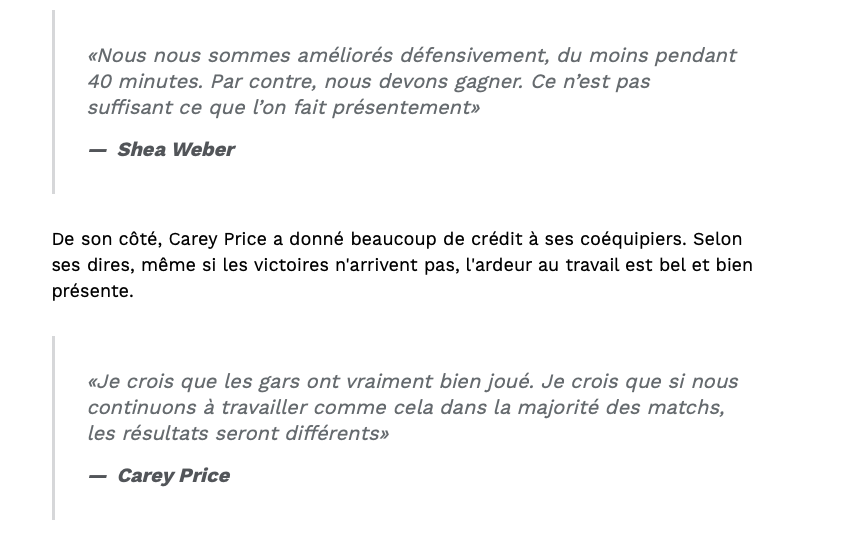 «Nous nous sommes améliorés défensivement, du moins pendant 40 minutes. Par contre, nous devons gagner. Ce n’est pas suffisant ce que l’on fait présentement»

— Shea Weber

De son côté, Carey Price a donné beaucoup de crédit à ses coéquipiers. Selon ses dires, même si les victoires n'arrivent pas, l'ardeur au travail est bel et bien présente.

«Je crois que les gars ont vraiment bien joué. Je crois que si nous continuons à travailler comme cela dans la majorité des matchs, les résultats seront différents»

— Carey Price